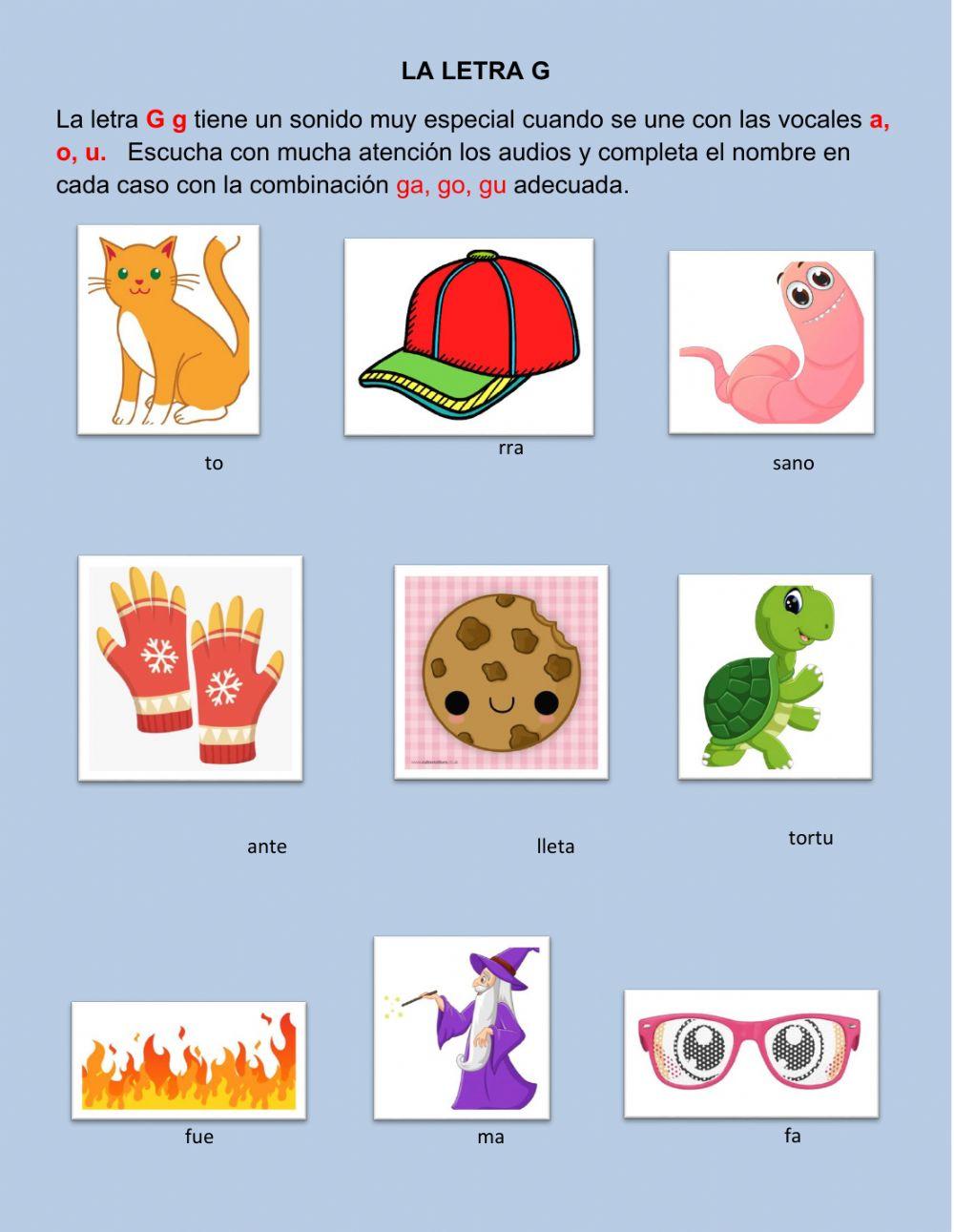 LA LETRA G

La letra G g tiene un sonido muy especial cuando se une con las vocales a, o, u. Escucha con mucha atención los audios y completa el nombre en cada caso con la combinación ga, go, gu adecuada.

to

rra

sano

ante

lleta

tortu

fue

ma

fa